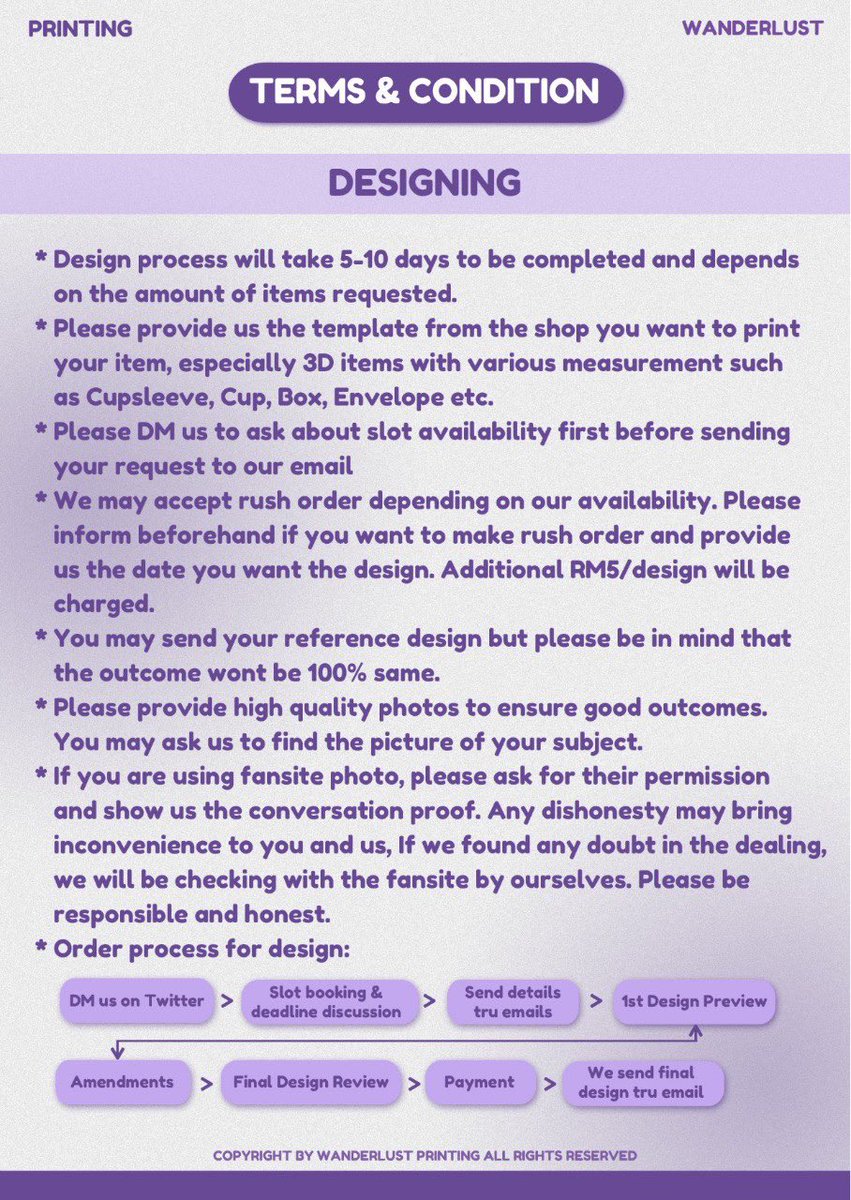 PRINTING

WANDERLUST

TERMS & CONDITION

DESIGNING

* Design process will take 5-10 days to be completed and depends on the amount of items requested.
* Please provide us the template from the shop you want to print your item, especially 3D items with various measurement such as Cupsleeve, Cup, Box, Envelope etc.
* Please DM us to ask about slot availability first before sending your request to our email
* We may accept rush order depending on our availability. Please inform beforehand if you want to make rush order and provide us the date you want the design. Additional RM5/design will be charged.
* You may send your reference design but please be in mind that the outcome wont be 100% same.
* Please provide high quality photos to ensure good outcomes. You may ask us to find the picture of your subject.
* If you are using fansite photo, please ask for their permission and show us the conversation proof. Any dishonesty may bring inconvenience to you and us, If we found any doubt in the dealing, we will be checking with the fansite by ourselves. Please be responsible and honest.
* Order process for design:

DM us on Twitter > Slot booking & deadline discussion > Send details tru emails > 1st Design Preview

Amendments > Final Design Review > Payment > We send final design tru email

COPYRIGHT BY WANDERLUST PRINTING ALL RIGHTS RESERVED